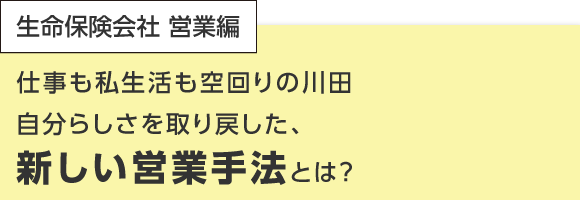 生命保険会社 営業編

仕事も私生活も空回りの川田
自分らしさを取り戻した、
新しい営業手法とは?